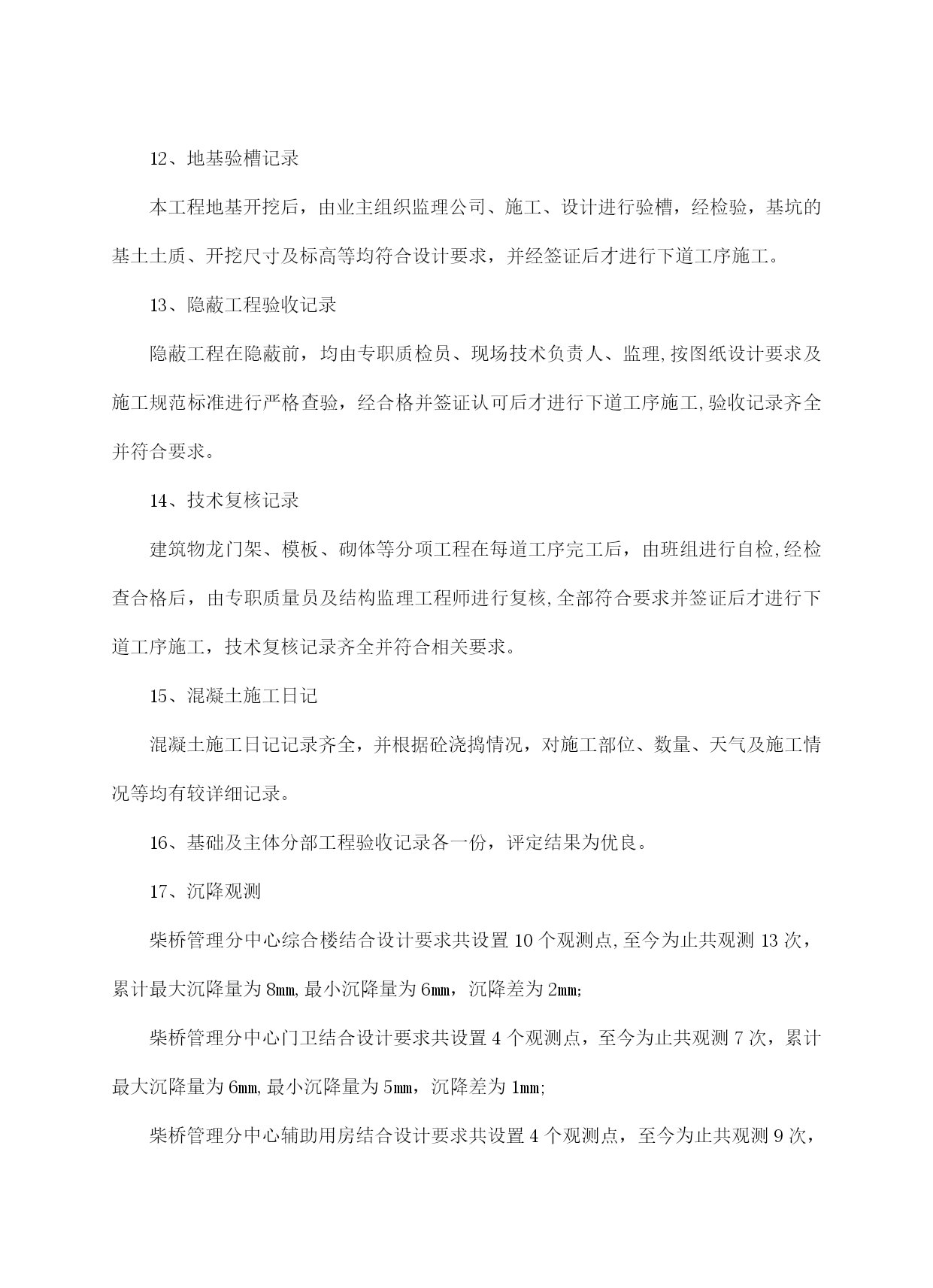 12、地基验槽记录

本工程地基开挖后，由业主组织监理公司、施工、设计进行验槽，经检验，基坑的基土土质、开挖尺寸及标高等均符合设计要求，并经签证后才进行下道工序施工。

13、隐蔽工程验收记录

隐蔽工程在隐蔽前，均由专职质检员、现场技术负责人、监理,按图纸设计要求及施工规范标准进行严格查验，经合格并签证认可后才进行下道工序施工,验收记录齐全并符合要求。

14、技术复核记录

建筑物龙门架、模板、砌体等分项工程在每道工序完工后，由班组进行自检,经检查合格后，由专职质量员及结构监理工程师进行复核,全部符合要求并签证后才进行下道工序施工，技术复核记录齐全并符合相关要求。

15、混凝土施工日记

混凝土施工日记记录齐全，并根据砼浇捣情况，对施工部位、数量、天气及施工情况等均有较详细记录。

16、基础及主体分部工程验收记录各一份，评定结果为优良。

17、沉降观测

柴桥管理分中心综合楼结合设计要求共设置 10 个观测点,至今为止共观测 13 次，累计最大沉降量为 8mm,最小沉降量为 6mm，沉降差为 2mm;

柴桥管理分中心门卫结合设计要求共设置 4 个观测点，至今为止共观测 7 次，累计最大沉降量为 6mm,最小沉降量为 5mm，沉降差为 1mm;

柴桥管理分中心辅助用房结合设计要求共设置 4 个观测点，至今为止共观测 9 次，